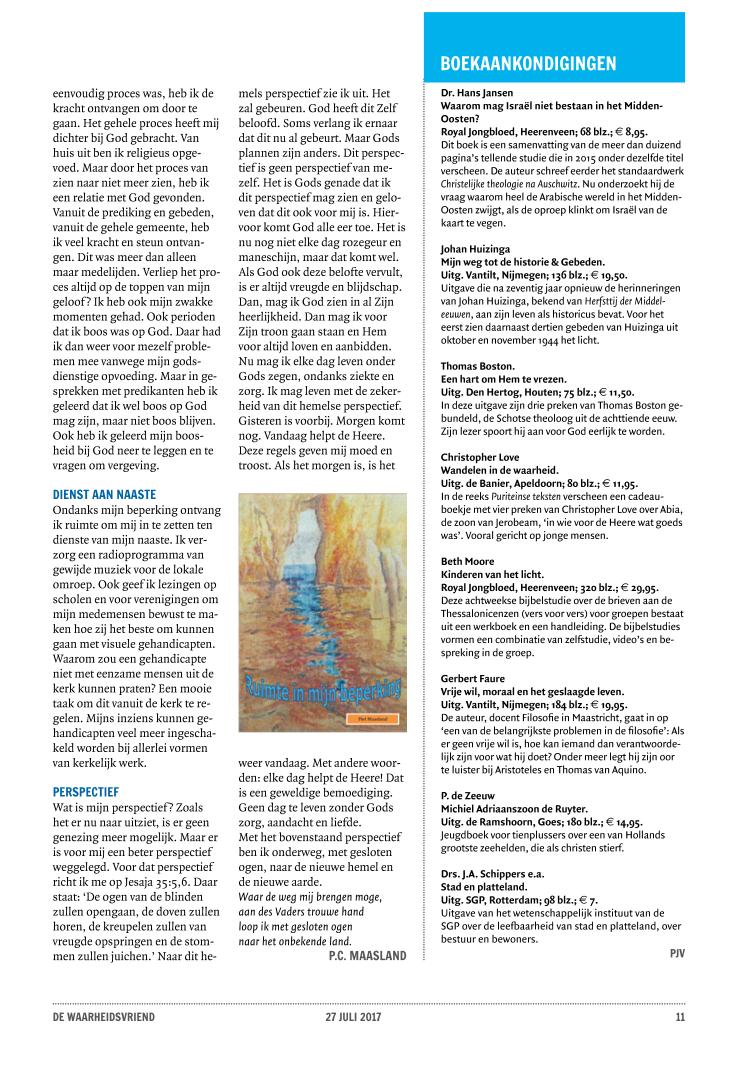 eenvoudig proces was, heb ik de kracht ontvangen om door te gaan. Het gehele proces heeft mij dichter bij God gebracht. Van huis uit ben ik religieus opgevoed. Maar door het proces van zien naar niet meer zien, heb ik een relatie met God gevonden. Vanuit de prediking en gebeden, vanuit de gehele gemeente, heb ik veel kracht en steun ontvangen. Dit was meer dan alleen maar medelijden. Verliep het proces altijd op de toppen van mijn geloof? Ik heb ook mijn zwakke momenten gehad. Ook perioden dat ik boos was op God. Daar had ik dan weer voor mezelf problemen mee vanwege mijn godsdienstige opvoeding. Maar in gesprekken met predikanten heb ik geleerd dat ik wel boos op God mag zijn, maar niet boos blijven. Ook heb ik geleerd mijn boosheid bij God neer te leggen en te vragen om vergeving.

DIENST AAN NAASTE
Ondanks mijn beperking ontvang ik ruimte om mij in te zetten ten dienste van mijn naaste. Ik verzorg een radioprogramma van gewijde muziek voor de lokale omroep. Ook geef ik lezingen op scholen en voor verenigingen om mijn medemensen bewust te maken hoe zij het beste om kunnen gaan met visuele gehandicapten. Waarom zou een gehandicapte niet met eenzame mensen uit de kerk kunnen praten? Een mooie taak om dit vanuit de kerk te regelen. Mijns inziens kunnen gehandicapten veel meer ingeschakeld worden bij allerlei vormen van kerkelijk werk.

PERSPECTIEF
Wat is mijn perspectief? Zoals het er nu naar uitziet, is er geen genezing meer mogelijk. Maar er is voor mij een beter perspectief weggelegd. Voor dat perspectief richt ik me op Jesaja 35:5,6. Daar staat: 'De ogen van de blinden zullen opengaan, de doven zullen horen, de kreupelen zullen van vreugde opspringen en de stommen zullen juichen.' Naar dit hemels perspectief zie ik uit. Het zal gebeuren. God heeft dit Zelf beloofd. Soms verlang ik ernaar dat dit nu al gebeurt. Maar Gods plannen zijn anders. Dit perspectief is geen perspectief van mezelf. Het is Gods genade dat ik dit perspectief mag zien en geloven dat dit ook voor mij is. Hiervoor komt God alle eer toe. Het is nu nog niet elke dag rozegeur en maneschijn, maar dat komt wel. Als God ook deze belofte vervult, is er altijd vreugde en blijdschap. Dan, mag ik God zien in al Zijn heerlijkheid. Dan mag ik voor Zijn troon gaan staan en Hem voor altijd loven en aanbidden. Nu mag ik elke dag leven onder Gods zegen, ondanks ziekte en zorg. Ik mag leven met de zekerheid van dit hemelse perspectief. Gisteren is voorbij. Morgen komt nog. Vandaag helpt de Heere. Deze regels geven mij moed en troost. Als het morgen is, is het

Ruimte in mijn beperking
Piet Maasland

weer vandaag. Met andere woorden: elke dag helpt de Heere! Dat is een geweldige bemoediging. Geen dag te leven zonder Gods zorg, aandacht en liefde.
Met het bovenstaand perspectief ben ik onderweg, met gesloten ogen, naar de nieuwe hemel en de nieuwe aarde.
Waar de weg mij brengen moge,
aan des Vaders trouwe hand
loop ik met gesloten ogen
naar het onbekende land.
P.C. MAASLAND

BOEKAANKONDIGINGEN

Dr. Hans Jansen
Waarom mag Israël niet bestaan in het Midden-Oosten?
Royal Jongbloed, Heerenveen; 68 blz.; € 8,95.
Dit boek is een samenvatting van de meer dan duizend pagina's tellende studie die in 2015 onder dezelfde titel verscheen. De auteur schreef eerder het standaardwerk Christelijke theologie na Auschwitz. Nu onderzoekt hij de vraag waarom heel de Arabische wereld in het Midden-Oosten zwijgt, als de oproep klinkt om Israël van de kaart te vegen.

Johan Huizinga
Mijn weg tot de historie & Gebeden.
Uitg. Vantilt, Nijmegen; 136 blz.; € 19,50.
Uitgave die na zeventig jaar opnieuw de herinneringen van Johan Huizinga, bekend van Herfsttij der Middeleeuwen, aan zijn leven als historicus bevat. Voor het eerst zien daarnaast dertien gebeden van Huizinga uit oktober en november 1944 het licht.

Thomas Boston.
Een hart om Hem te vrezen.
Uitg. Den Hertog, Houten; 75 blz.; € 11,50.
In deze uitgave zijn drie preken van Thomas Boston gebundeld, de Schotse theoloog uit de achttiende eeuw. Zijn lezer spoort hij aan voor God eerlijk te worden.

Christopher Love
Wandelen in de waarheid.
Uitg. de Banier, Apeldoorn; 80 blz.; € 11,95.
In de reeks Puriteinse teksten verscheen een cadeauboekje met vier preken van Christopher Love over Abia, de zoon van Jerobeam, 'in wie voor de Heere wat goeds was'. Vooral gericht op jonge mensen.

Beth Moore
Kinderen van het licht.
Royal Jongbloed, Heerenveen; 320 blz.; € 29,95.
Deze achtweekse bijbelstudie over de brieven aan de Thessalonicenzen (vers voor vers) voor groepen bestaat uit een werkboek en een handleiding. De bijbelstudies vormen een combinatie van zelfstudie, video's en bespreking in de groep.

Gerbert Faure
Vrije wil, moraal en het geslaagde leven.
Uitg. Vantilt, Nijmegen; 184 blz.; € 19,95.
De auteur, docent Filosofie in Maastricht, gaat in op 'een van de belangrijkste problemen in de filosofie': Als er geen vrije wil is, hoe kan iemand dan verantwoordelijk zijn voor wat hij doet? Onder meer legt hij zijn oor te luister bij Aristoteles en Thomas van Aquino.

P. de Zeeuw
Michiel Adriaanszoon de Ruyter.
Uitg. de Ramshoorn, Goes; 180 blz.; € 14,95.
Jeugdboek voor tienplussers over een van Hollands grootste zeehelden, die als christen stierf.

Drs. J.A. Schippers e.a.
Stad en platteland.
Uitg. SGP, Rotterdam; 98 blz.; € 7.
Uitgave van het wetenschappelijk instituut van de SGP over de leefbaarheid van stad en platteland, over bestuur en bewoners.
PJV

DE WAARHEIDSVRIEND 27 JULI 2017 11